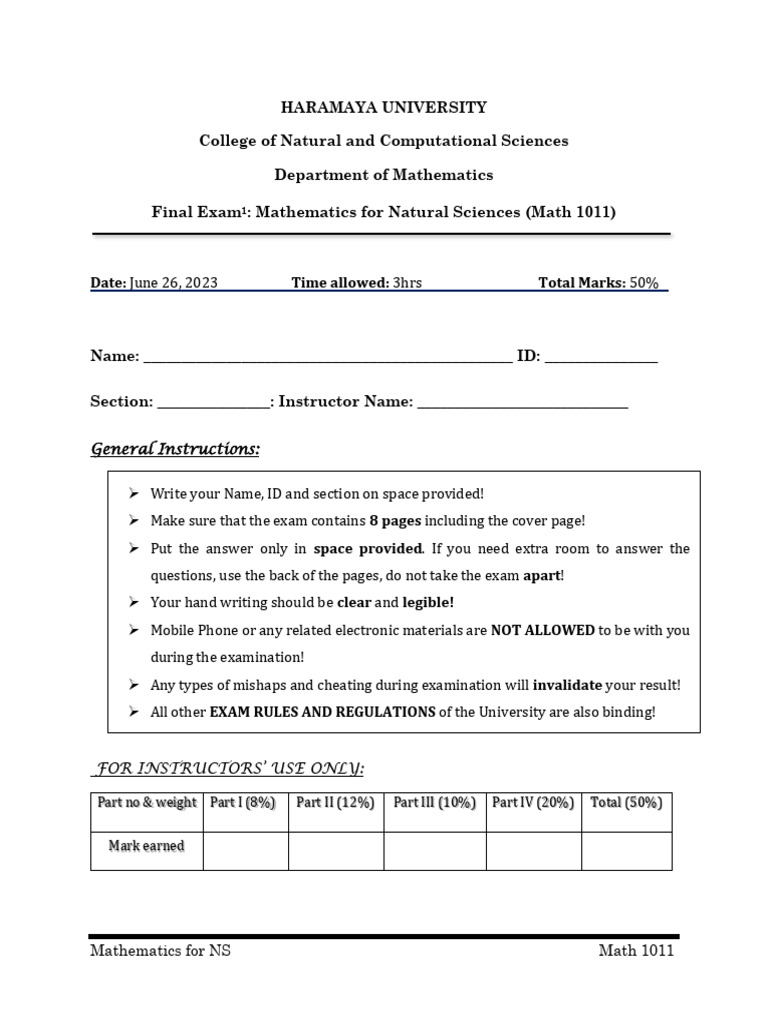 HARAMAYA UNIVERSITY

College of Natural and Computational Sciences

Department of Mathematics

Final Exam$^{1}$: Mathematics for Natural Sciences (Math 1011)

Date: June 26, 2023 Time allowed: 3hrs Total Marks: 50%

Name: ____ ID: ____

Section: ____: Instructor Name: ____

General Instructions:

➢ Write your Name, ID and section on space provided!
➢ Make sure that the exam contains 8 pages including the cover page!
➢ Put the answer only in space provided. If you need extra room to answer the questions, use the back of the pages, do not take the exam apart!
➢ Your hand writing should be clear and legible!
➢ Mobile Phone or any related electronic materials are NOT ALLOWED to be with you during the examination!
➢ Any types of mishaps and cheating during examination will invalidate your result!
➢ All other EXAM RULES AND REGULATIONS of the University are also binding!

FOR INSTRUCTORS' USE ONLY:

| Part no & weight | Part I (8%) | Part II (12%) | Part III (10%) | Part IV (20%) | Total (50%) |
|---|---|---|---|---|---|
| Mark earned | | | | | |

Mathematics for NS Math 1011